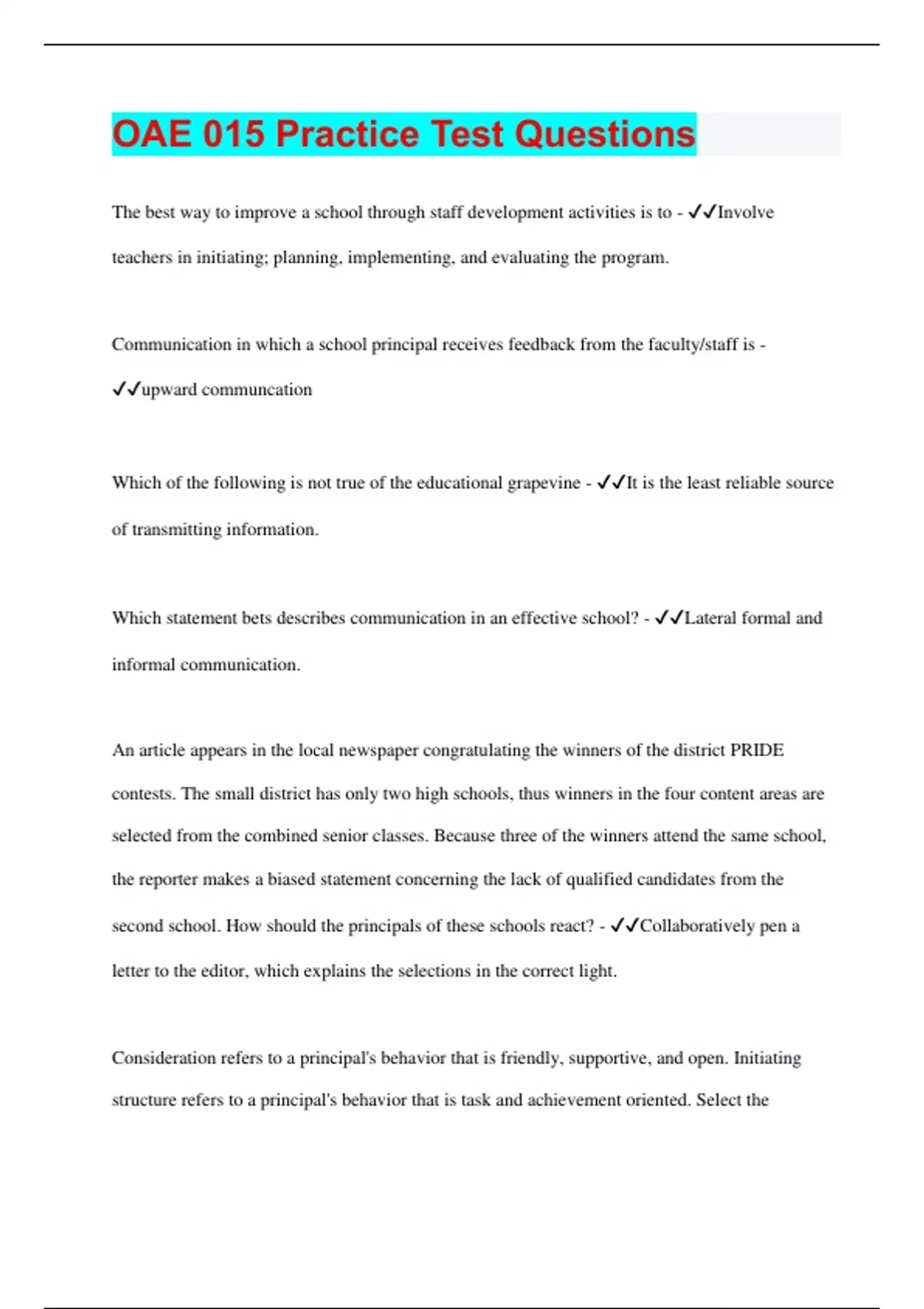 OAE 015 Practice Test Questions

The best way to improve a school through staff development activities is to - ✓✓Involve teachers in initiating; planning, implementing, and evaluating the program.

Communication in which a school principal receives feedback from the faculty/staff is - ✓✓upward communcation

Which of the following is not true of the educational grapevine - ✓✓It is the least reliable source of transmitting information.

Which statement bets describes communication in an effective school? - ✓✓Lateral formal and informal communication.

An article appears in the local newspaper congratulating the winners of the district PRIDE contests. The small district has only two high schools, thus winners in the four content areas are selected from the combined senior classes. Because three of the winners attend the same school, the reporter makes a biased statement concerning the lack of qualified candidates from the second school. How should the principals of these schools react? - ✓✓Collaboratively pen a letter to the editor, which explains the selections in the correct light.

Consideration refers to a principal's behavior that is friendly, supportive, and open. Initiating structure refers to a principal's behavior that is task and achievement oriented. Select the